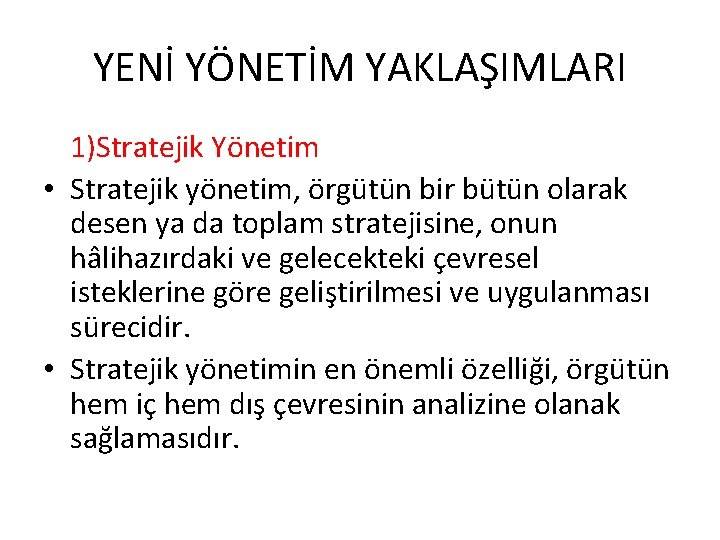 YENİ YÖNETİM YAKLAŞIMLARI

1)Stratejik Yönetim

• Stratejik yönetim, örgütün bir bütün olarak desen ya da toplam stratejisine, onun hâlihazırdaki ve gelecekteki çevresel isteklerine göre geliştirilmesi ve uygulanması sürecidir.

• Stratejik yönetimin en önemli özelliği, örgütün hem iç hem dış çevresinin analizine olanak sağlamasıdır.